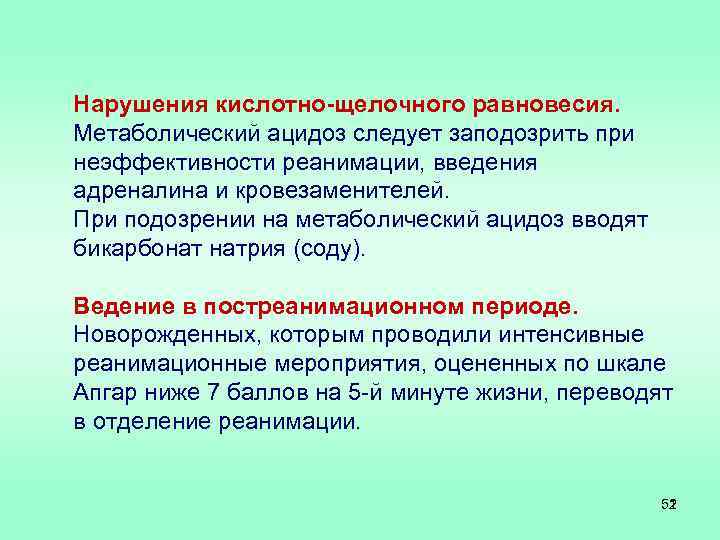 Нарушения кислотно-щелочного равновесия.
Метаболический ацидоз следует заподозрить при неэффективности реанимации, введения адреналина и кровезаменителей.
При подозрении на метаболический ацидоз вводят бикарбонат натрия (соду).

Ведение в постреанимационном периоде.
Новорожденных, которым проводили интенсивные реанимационные мероприятия, оцененных по шкале Апгар ниже 7 баллов на 5-й минуте жизни, переводят в отделение реанимации.

52